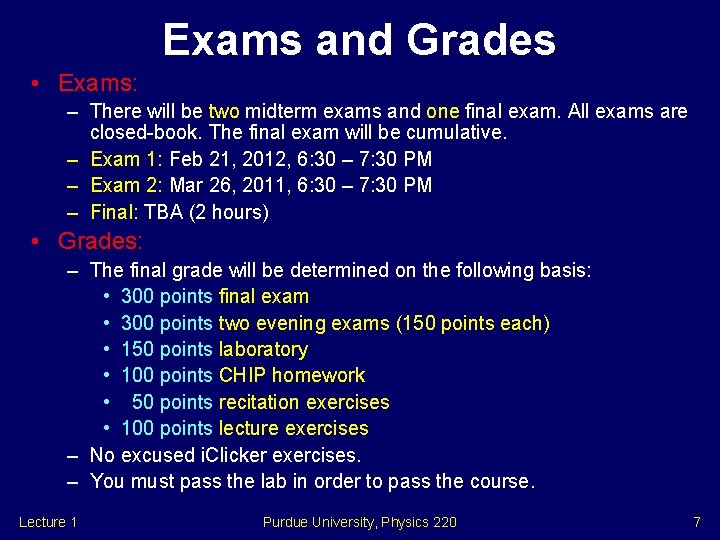 Exams and Grades

• Exams:
– There will be two midterm exams and one final exam. All exams are closed-book. The final exam will be cumulative.
– Exam 1: Feb 21, 2012, 6:30 – 7:30 PM
– Exam 2: Mar 26, 2011, 6:30 – 7:30 PM
– Final: TBA (2 hours)

• Grades:
– The final grade will be determined on the following basis:
• 300 points final exam
• 300 points two evening exams (150 points each)
• 150 points laboratory
• 100 points CHIP homework
• 50 points recitation exercises
• 100 points lecture exercises
– No excused iClicker exercises.
– You must pass the lab in order to pass the course.

Lecture 1
Purdue University, Physics 220
7